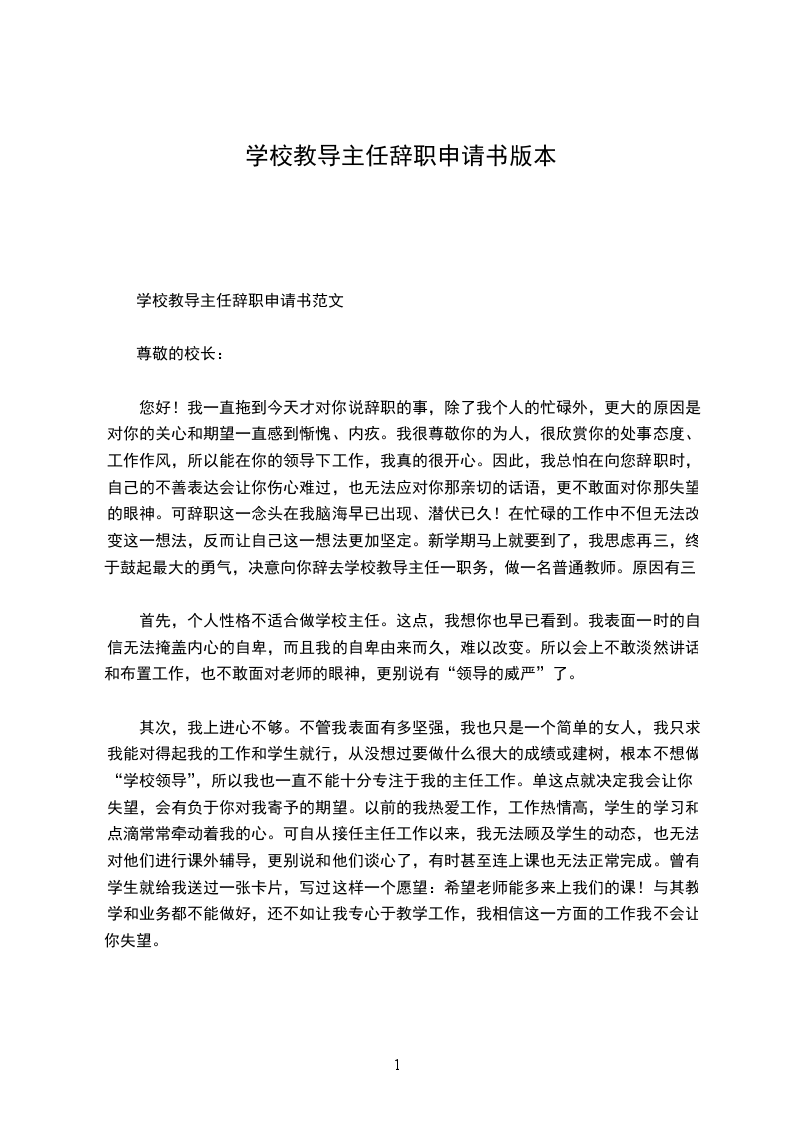 学校教导主任辞职申请书版本

学校教导主任辞职申请书范文

尊敬的校长：

您好！我一直拖到今天才对你说辞职的事，除了我个人的忙碌外，更大的原因是对你的关心和期望一直感到惭愧、内疚。我很尊敬你的为人，很欣赏你的处事态度、工作作风，所以能在你的领导下工作，我真的很开心。因此，我总怕在向您辞职时，自己的不善表达会让你伤心难过，也无法应对你那亲切的话语，更不敢面对你那失望的眼神。可辞职这一念头在我脑海早已出现、潜伏已久！在忙碌的工作中不但无法改变这一想法，反而让自己这一想法更加坚定。新学期马上就要到了，我思虑再三，终于鼓起最大的勇气，决意向你辞去学校教导主任一职务，做一名普通教师。原因有三

首先，个人性格不适合做学校主任。这点，我想你也早已看到。我表面一时的自信无法掩盖内心的自卑，而且我的自卑由来而久，难以改变。所以会上不敢淡然讲话和布置工作，也不敢面对老师的眼神，更别说有“领导的威严”了。

其次，我上进心不够。不管我表面有多坚强，我也只是一个简单的女人，我只求我能对得起我的工作和学生就行，从没想过要做什么很大的成绩或建树，根本不想做“学校领导”，所以我也一直不能十分专注于我的主任工作。单这点就决定我会让你失望，会有负于你对我寄予的期望。以前的我热爱工作，工作热情高，学生的学习和点滴常常牵动着我的心。可自从接任主任工作以来，我无法顾及学生的动态，也无法对他们进行课外辅导，更别说和他们谈心了，有时甚至连上课也无法正常完成。曾有学生就给我送过一张卡片，写过这样一个愿望：希望老师能多来上我们的课！与其教学和业务都不能做好，还不如让我专心于教学工作，我相信这一方面的工作我不会让你失望。

1